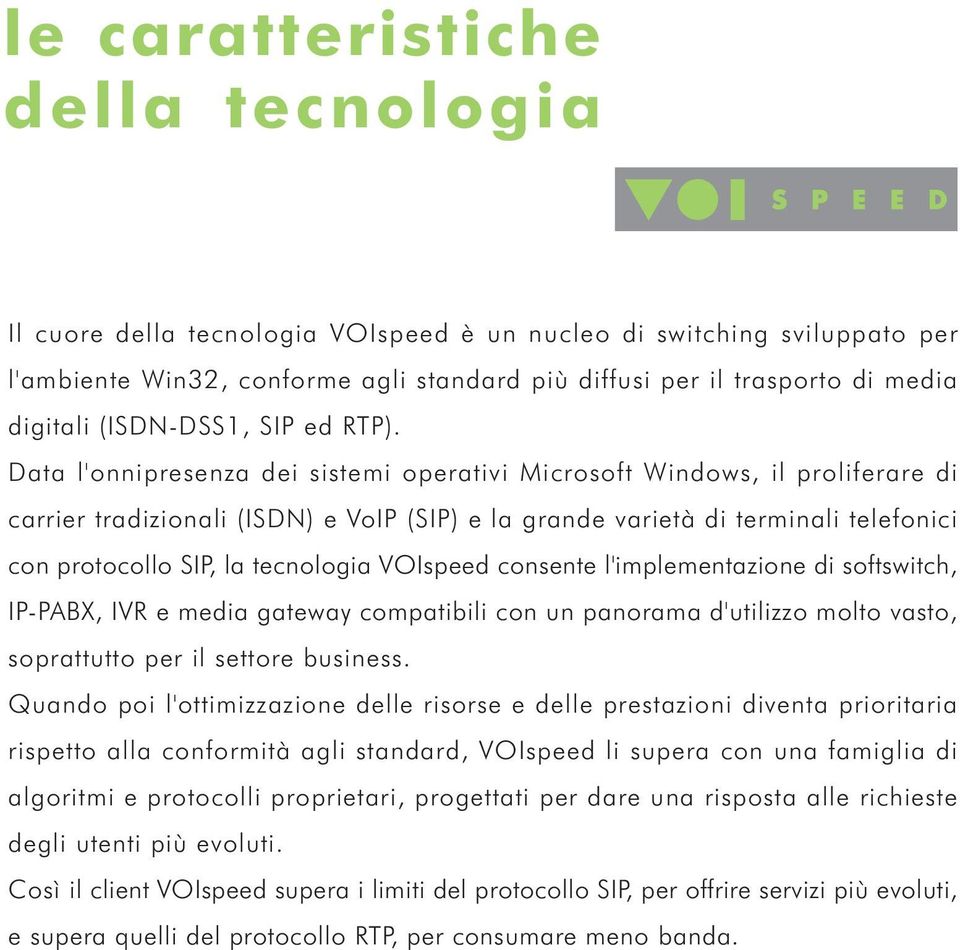 le caratteristiche della tecnologia

VOI SPEED

Il cuore della tecnologia VOIspeed è un nucleo di switching sviluppato per l'ambiente Win32, conforme agli standard più diffusi per il trasporto di media digitali (ISDN-DSS1, SIP ed RTP).
Data l'onnipresenza dei sistemi operativi Microsoft Windows, il proliferare di carrier tradizionali (ISDN) e VoIP (SIP) e la grande varietà di terminali telefonici con protocollo SIP, la tecnologia VOIspeed consente l'implementazione di softswitch, IP-PABX, IVR e media gateway compatibili con un panorama d'utilizzo molto vasto, soprattutto per il settore business.
Quando poi l'ottimizzazione delle risorse e delle prestazioni diventa prioritaria rispetto alla conformità agli standard, VOIspeed li supera con una famiglia di algoritmi e protocolli proprietari, progettati per dare una risposta alle richieste degli utenti più evoluti.
Così il client VOIspeed supera i limiti del protocollo SIP, per offrire servizi più evoluti, e supera quelli del protocollo RTP, per consumare meno banda.